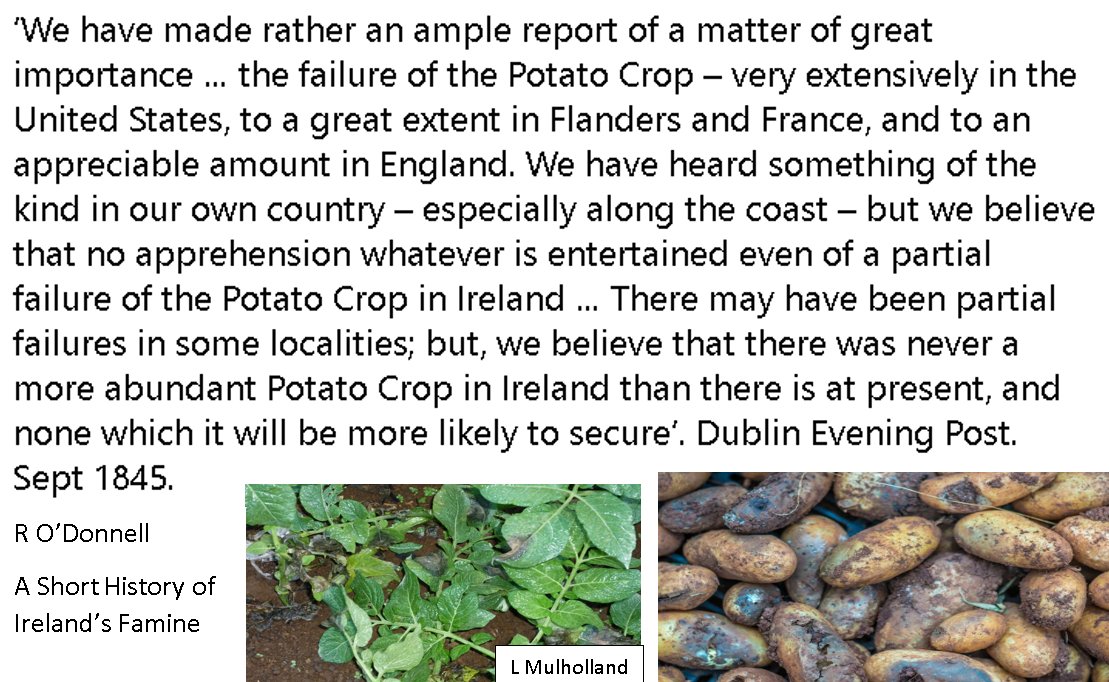 ‘We have made rather an ample report of a matter of great importance ... the failure of the Potato Crop – very extensively in the United States, to a great extent in Flanders and France, and to an appreciable amount in England. We have heard something of the kind in our own country – especially along the coast – but we believe that no apprehension whatever is entertained even of a partial failure of the Potato Crop in Ireland ... There may have been partial failures in some localities; but, we believe that there was never a more abundant Potato Crop in Ireland than there is at present, and none which it will be more likely to secure’. Dublin Evening Post. Sept 1845.

R O’Donnell

A Short History of Ireland’s Famine

L Mulholland